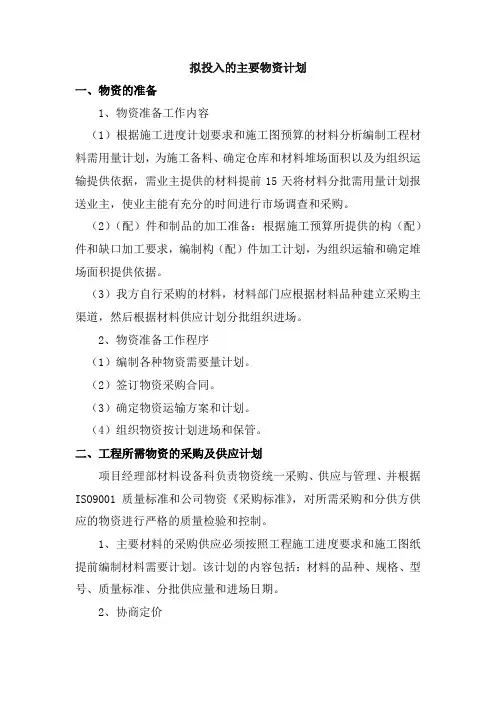 拟投入的主要物资计划

一、物资的准备

1、物资准备工作内容

（1）根据施工进度计划要求和施工图预算的材料分析编制工程材料需用量计划，为施工备料、确定仓库和材料堆场面积以及为组织运输提供依据，需业主提供的材料提前 15 天将材料分批需用量计划报送业主，使业主能有充分的时间进行市场调查和采购。

（2）（配）件和制品的加工准备：根据施工预算所提供的构（配）件和缺口加工要求，编制构（配）件加工计划，为组织运输和确定堆场面积提供依据。

（3）我方自行采购的材料，材料部门应根据材料品种建立采购主渠道，然后根据材料供应计划分批组织进场。

2、物资准备工作程序

（1）编制各种物资需要量计划。

（2）签订物资采购合同。

（3）确定物资运输方案和计划。

（4）组织物资按计划进场和保管。

二、工程所需物资的采购及供应计划

项目经理部材料设备科负责物资统一采购、供应与管理、并根据 ISO9001 质量标准和公司物资《采购标准》，对所需采购和分供方供应的物资进行严格的质量检验和控制。

1、主要材料的采购供应必须按照工程施工进度要求和施工图纸提前编制材料需要计划。该计划的内容包括：材料的品种、规格、型号、质量标准、分批供应量和进场日期。

2、协商定价